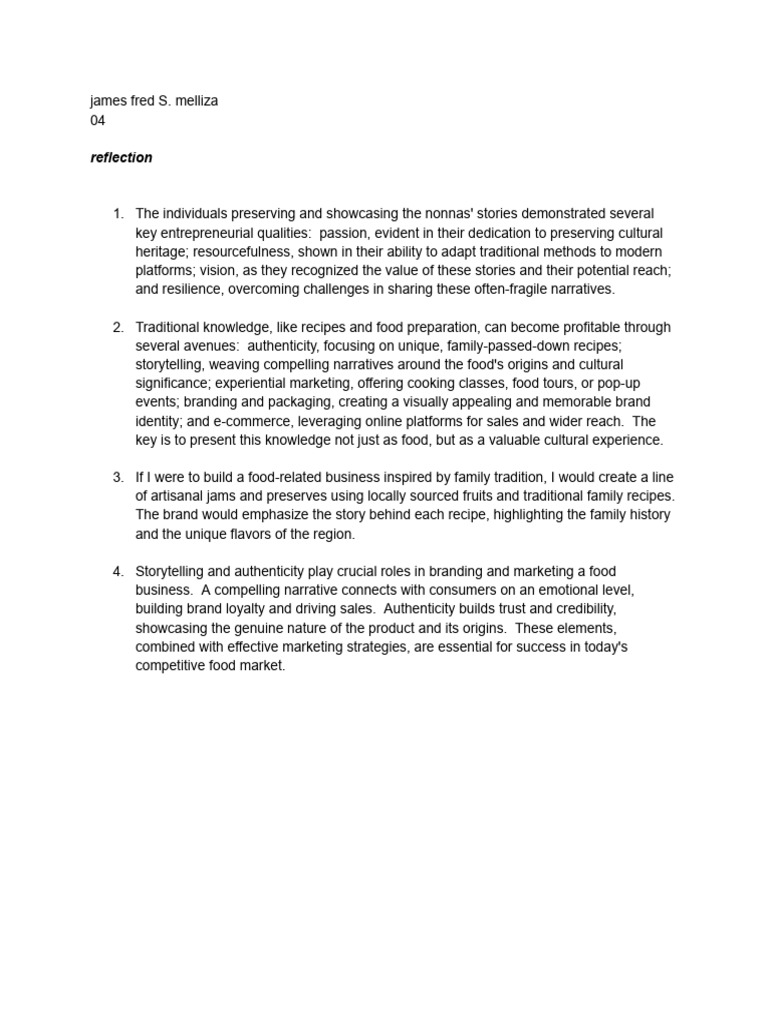 james fred S. melliza
04

reflection

1. The individuals preserving and showcasing the nonnas' stories demonstrated several key entrepreneurial qualities: passion, evident in their dedication to preserving cultural heritage; resourcefulness, shown in their ability to adapt traditional methods to modern platforms; vision, as they recognized the value of these stories and their potential reach; and resilience, overcoming challenges in sharing these often-fragile narratives.

2. Traditional knowledge, like recipes and food preparation, can become profitable through several avenues: authenticity, focusing on unique, family-passed-down recipes; storytelling, weaving compelling narratives around the food's origins and cultural significance; experiential marketing, offering cooking classes, food tours, or pop-up events; branding and packaging, creating a visually appealing and memorable brand identity; and e-commerce, leveraging online platforms for sales and wider reach. The key is to present this knowledge not just as food, but as a valuable cultural experience.

3. If I were to build a food-related business inspired by family tradition, I would create a line of artisanal jams and preserves using locally sourced fruits and traditional family recipes. The brand would emphasize the story behind each recipe, highlighting the family history and the unique flavors of the region.

4. Storytelling and authenticity play crucial roles in branding and marketing a food business. A compelling narrative connects with consumers on an emotional level, building brand loyalty and driving sales. Authenticity builds trust and credibility, showcasing the genuine nature of the product and its origins. These elements, combined with effective marketing strategies, are essential for success in today's competitive food market.